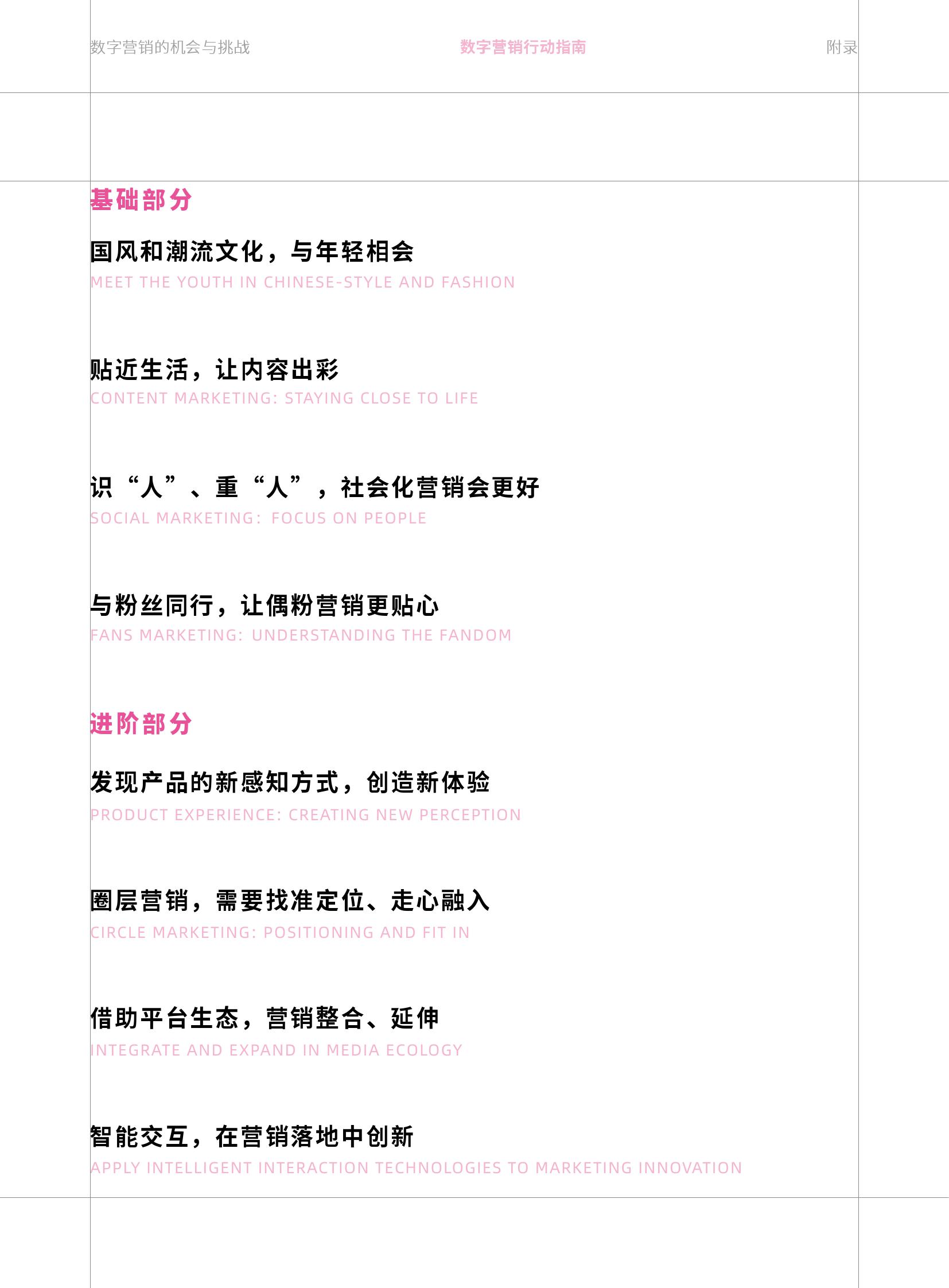 数字营销的机会与挑战 数字营销行动指南 附录

基础部分

国风和潮流文化，与年轻相会
MEET THE YOUTH IN CHINESE-STYLE AND FASHION

贴近生活，让内容出彩
CONTENT MARKETING: STAYING CLOSE TO LIFE

识“人”、重“人”，社会化营销会更好
SOCIAL MARKETING: FOCUS ON PEOPLE

与粉丝同行，让偶粉营销更贴心
FANS MARKETING: UNDERSTANDING THE FANDOM

进阶部分

发现产品的新感知方式，创造新体验
PRODUCT EXPERIENCE: CREATING NEW PERCEPTION

圈层营销，需要找准定位、走心融入
CIRCLE MARKETING: POSITIONING AND FIT IN

借助平台生态，营销整合、延伸
INTEGRATE AND EXPAND IN MEDIA ECOLOGY

智能交互，在营销落地中创新
APPLY INTELLIGENT INTERACTION TECHNOLOGIES TO MARKETING INNOVATION